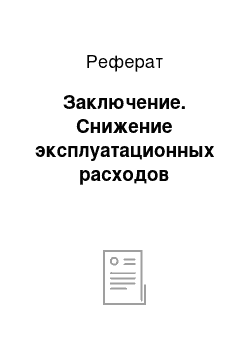 Реферат

Заключение. Снижение эксплуатационных расходов